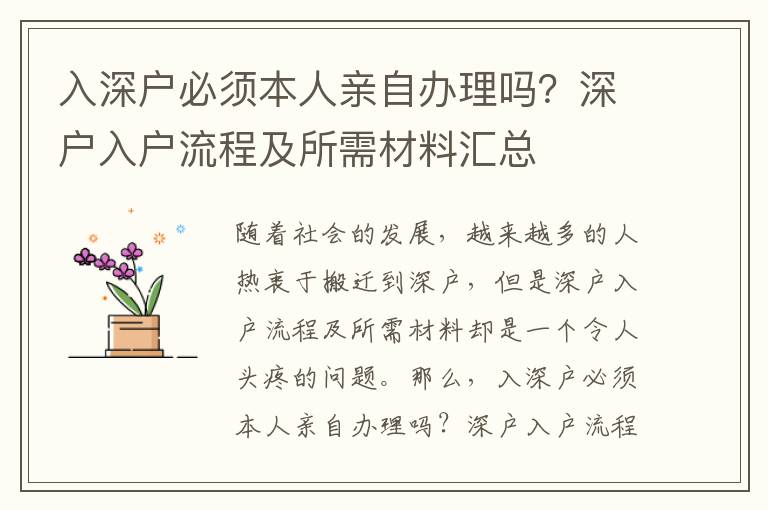 入深户必须本人亲自办理吗？深户入户流程及所需材料汇总

随着社会的发展，越来越多的人热衷于搬迁到深户，但是深户入户流程及所需材料却是一个令人头疼的问题。那么，入深户必须本人亲自办理吗？深户入户流程